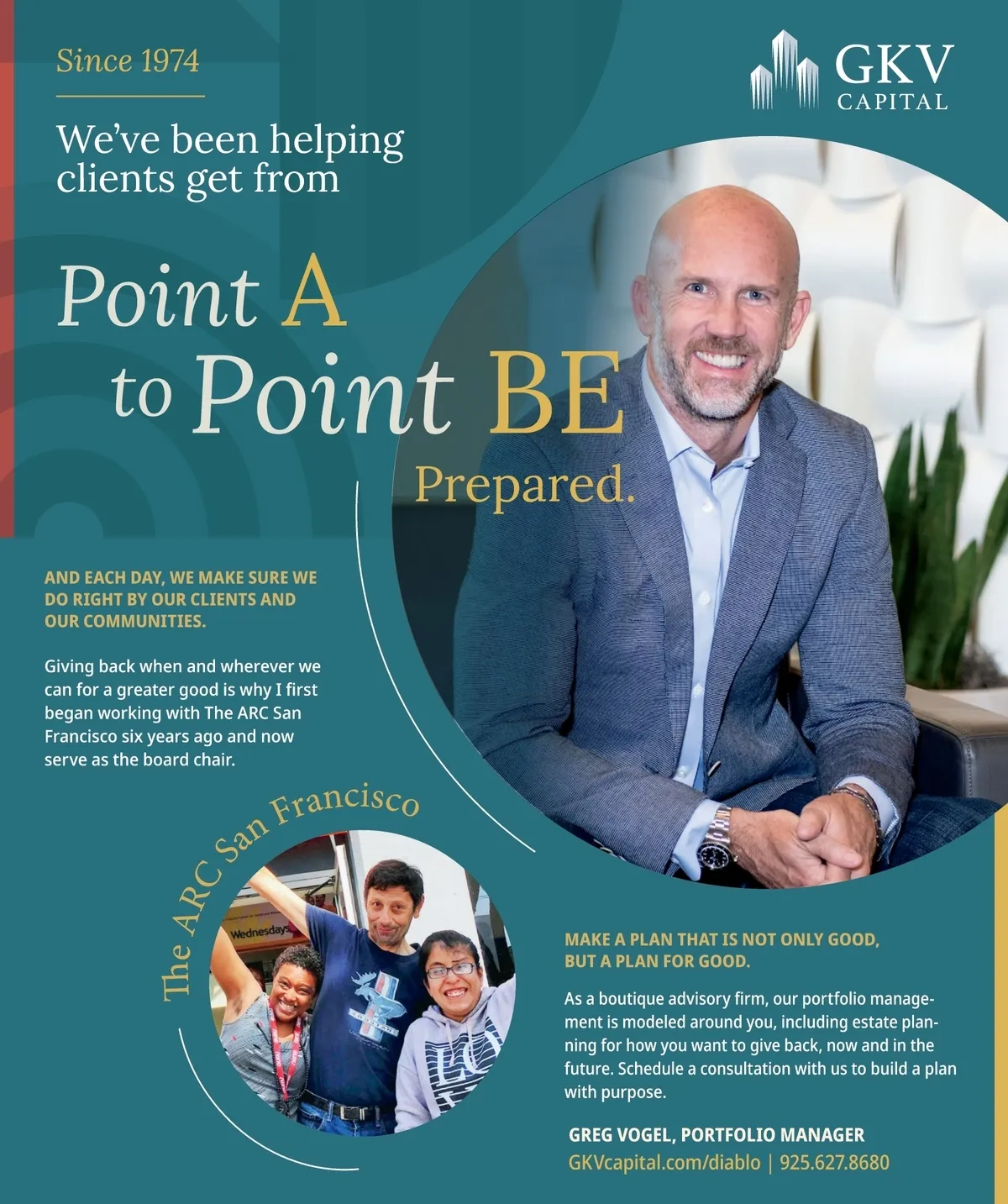 Since 1974

GKV CAPITAL

We've been helping clients get from

Point A to Point BE Prepared.

AND EACH DAY, WE MAKE SURE WE DO RIGHT BY OUR CLIENTS AND OUR COMMUNITIES.

Giving back when and wherever we can for a greater good is why I first began working with The ARC San Francisco six years ago and now serve as the board chair.

The ARC San Francisco

Wednesdays

MAKE A PLAN THAT IS NOT ONLY GOOD, BUT A PLAN FOR GOOD.

As a boutique advisory firm, our portfolio management is modeled around you, including estate planning for how you want to give back, now and in the future. Schedule a consultation with us to build a plan with purpose.

GREG VOGEL, PORTFOLIO MANAGER
GKVcapital.com/diablo | 925.627.8680